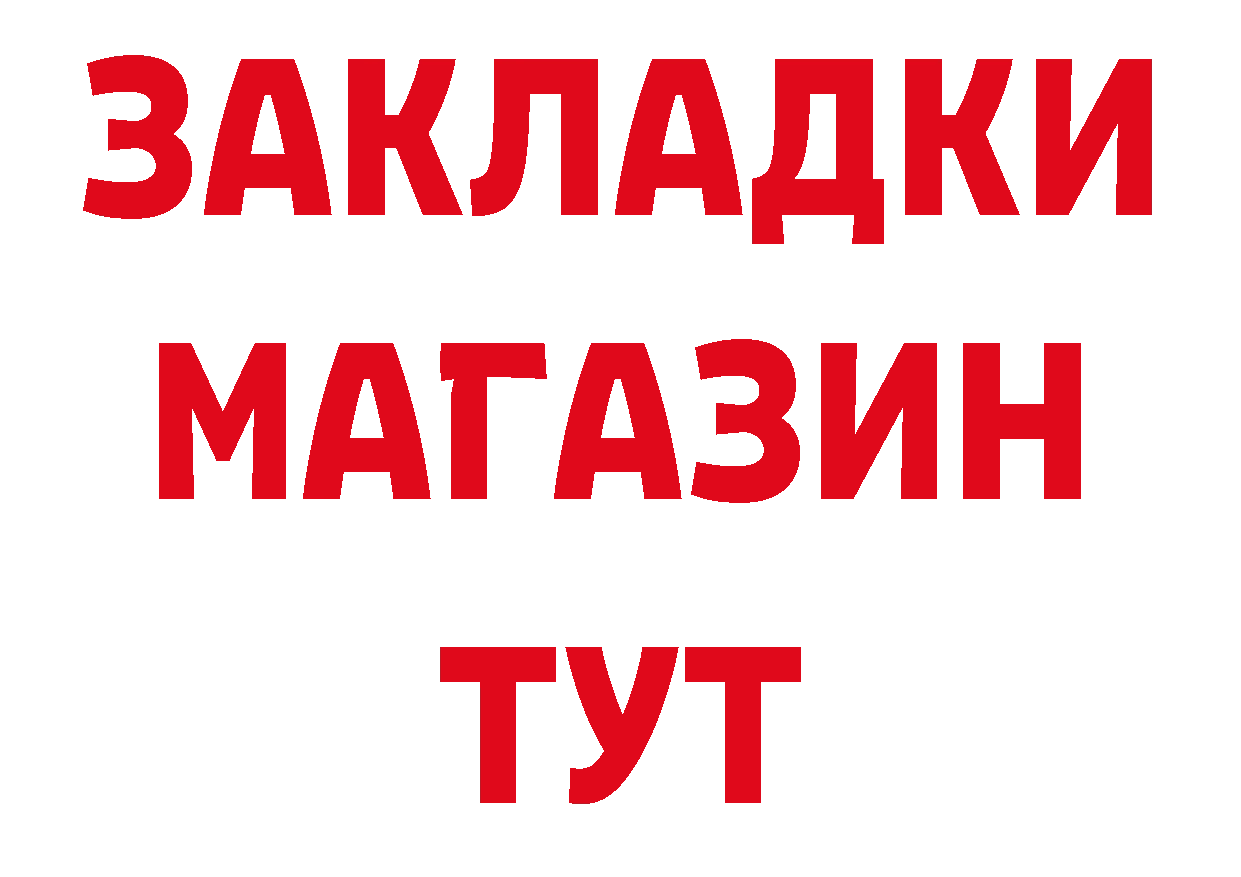 ЗАКЛАДКИ
МАГАЗИН
ТУТ